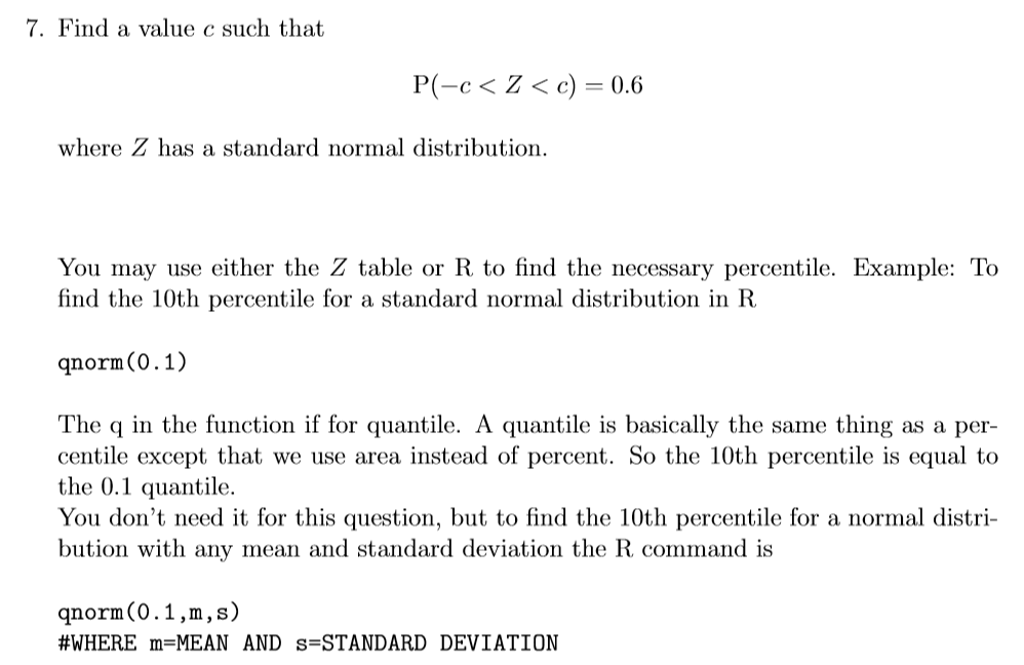 7. Find a value $c$ such that

$$P(-c < Z < c) = 0.6$$

where $Z$ has a standard normal distribution.

You may use either the $Z$ table or R to find the necessary percentile. Example: To find the 10th percentile for a standard normal distribution in R

qnorm(0.1)

The q in the function if for quantile. A quantile is basically the same thing as a percentile except that we use area instead of percent. So the 10th percentile is equal to the 0.1 quantile.
You don't need it for this question, but to find the 10th percentile for a normal distribution with any mean and standard deviation the R command is

qnorm(0.1,m,s)
#WHERE m=MEAN AND s=STANDARD DEVIATION